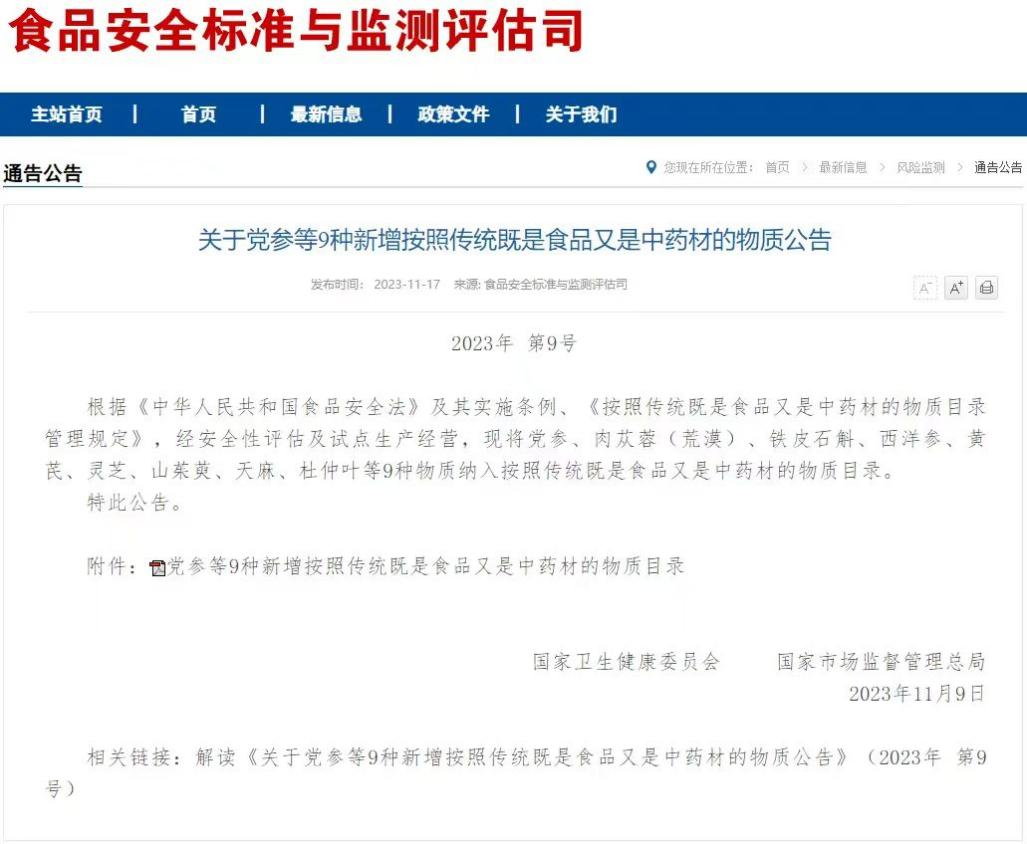 食品安全标准与监测评估司

主站首页 | 首页 | 最新信息 | 政策文件 | 关于我们

通告公告

您现在所在位置： 首页 > 最新信息 > 风险监测 > 通告公告

关于党参等9种新增按照传统既是食品又是中药材的物质公告

发布时间： 2023-11-17 来源: 食品安全标准与监测评估司

A⁻ A⁺

2023年 第9号

根据《中华人民共和国食品安全法》及其实施条例、《按照传统既是食品又是中药材的物质目录管理规定》，经安全性评估及试点生产经营，现将党参、肉苁蓉（荒漠）、铁皮石斛、西洋参、黄芪、灵芝、山茱萸、天麻、杜仲叶等9种物质纳入按照传统既是食品又是中药材的物质目录。

特此公告。

附件：党参等9种新增按照传统既是食品又是中药材的物质目录

国家卫生健康委员会 国家市场监督管理总局
2023年11月9日

相关链接：解读《关于党参等9种新增按照传统既是食品又是中药材的物质公告》（2023年 第9号）